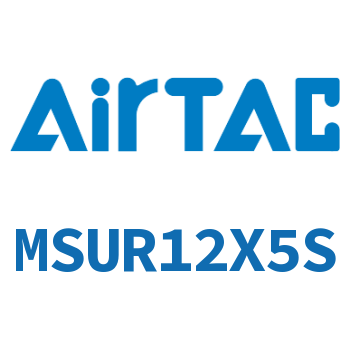 AirTAC

MSUR12X5S